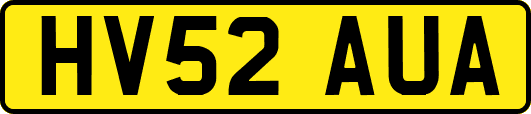 HV52 AUA